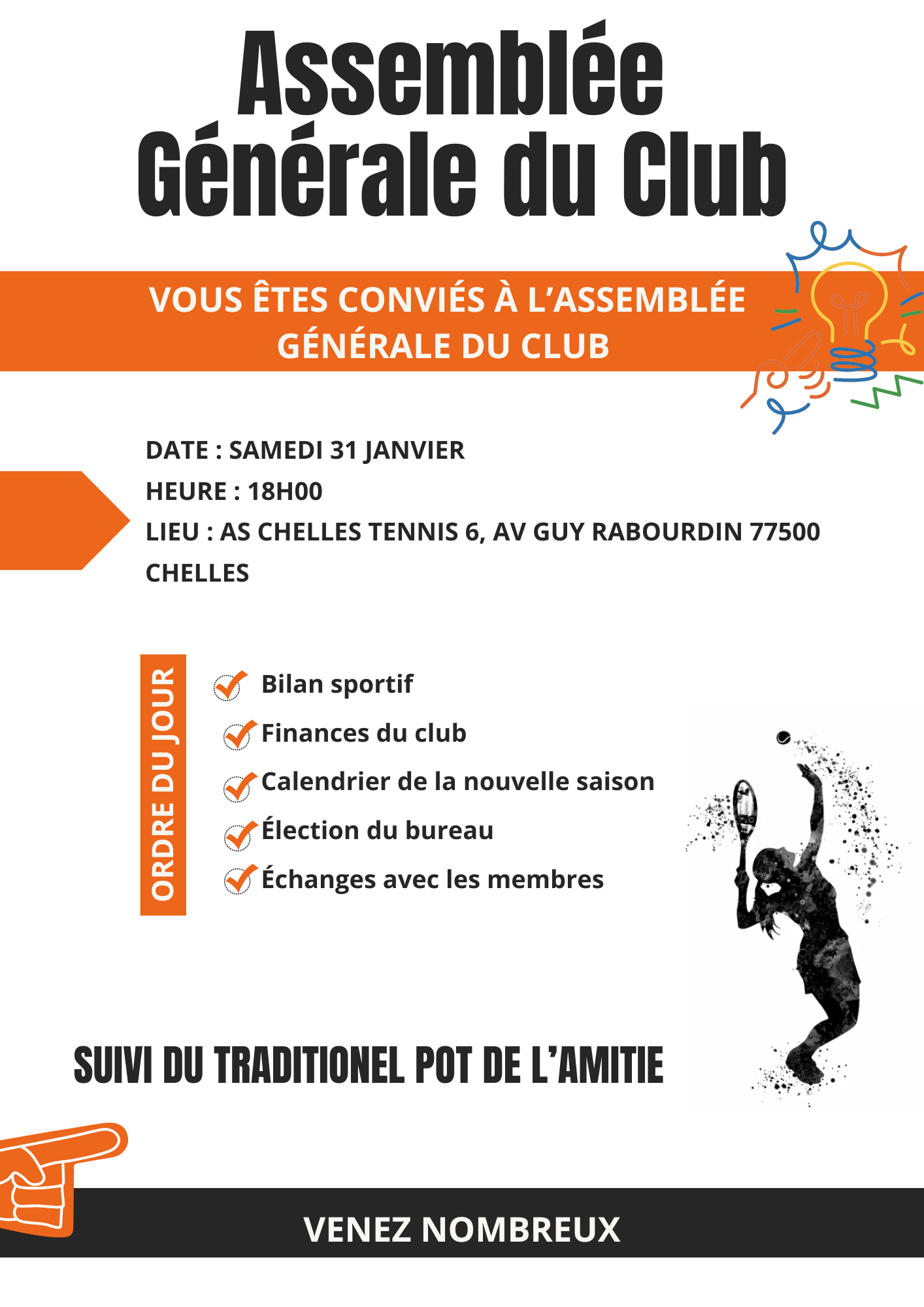 Assemblée Générale du Club

VOUS ÊTES CONVIÉS À L'ASSEMBLÉE GÉNÉRALE DU CLUB

DATE : SAMEDI 31 JANVIER
HEURE : 18H00
LIEU : AS CHELLES TENNIS 6, AV GUY RABOURDIN 77500 CHELLES

ORDRE DU JOUR

Bilan sportif
Finances du club
Calendrier de la nouvelle saison
Élection du bureau
Échanges avec les membres

SUIVI DU TRADITIONEL POT DE L'AMITIE

VENEZ NOMBREUX